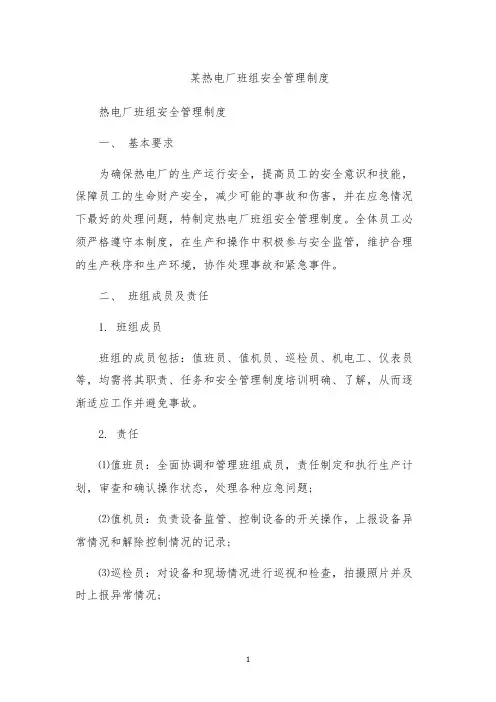 某热电厂班组安全管理制度

热电厂班组安全管理制度

一、 基本要求

为确保热电厂的生产运行安全，提高员工的安全意识和技能，保障员工的生命财产安全，减少可能的事故和伤害，并在应急情况下最好的处理问题，特制定热电厂班组安全管理制度。全体员工必须严格遵守本制度，在生产和操作中积极参与安全监管，维护合理的生产秩序和生产环境，协作处理事故和紧急事件。

二、 班组成员及责任

1. 班组成员

班组的成员包括：值班员、值机员、巡检员、机电工、仪表员等，均需将其职责、任务和安全管理制度培训明确、了解，从而逐渐适应工作并避免事故。

2. 责任

(1)值班员：全面协调和管理班组成员，责任制定和执行生产计划，审查和确认操作状态，处理各种应急问题；

(2)值机员：负责设备监管、控制设备的开关操作，上报设备异常情况和解除控制情况的记录；

(3)巡检员：对设备和现场情况进行巡视和检查，拍摄照片并及时上报异常情况；

1